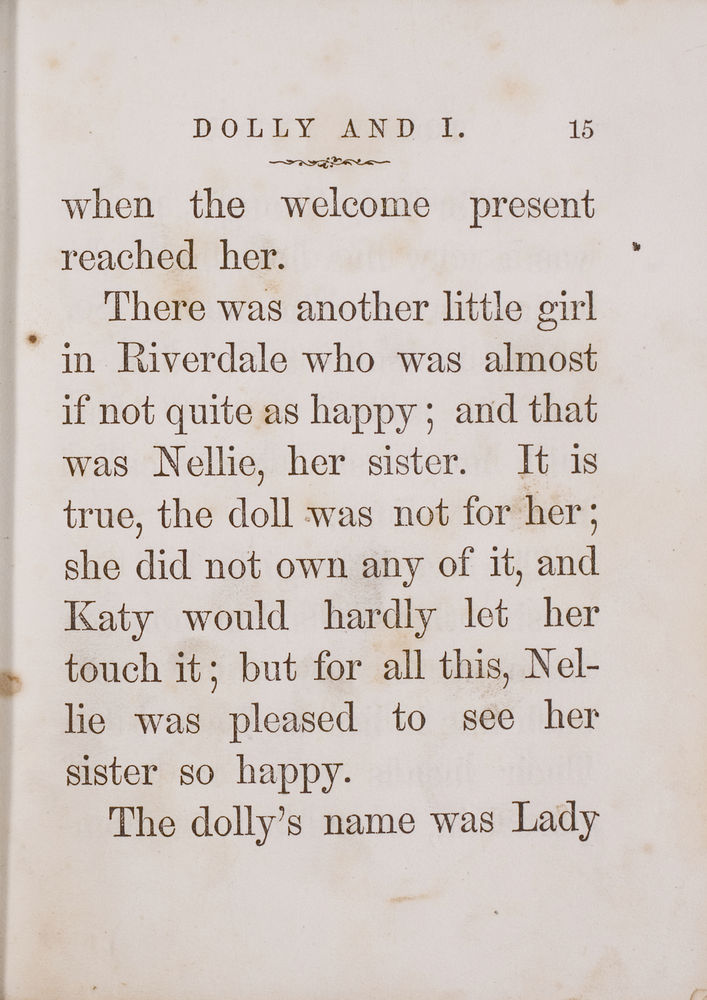 DOLLY AND I. 15

when the welcome present reached her.

There was another little girl in Riverdale who was almost if not quite as happy; and that was Nellie, her sister. It is true, the doll was not for her; she did not own any of it, and Katy would hardly let her touch it; but for all this, Nellie was pleased to see her sister so happy.

The dolly's name was Lady